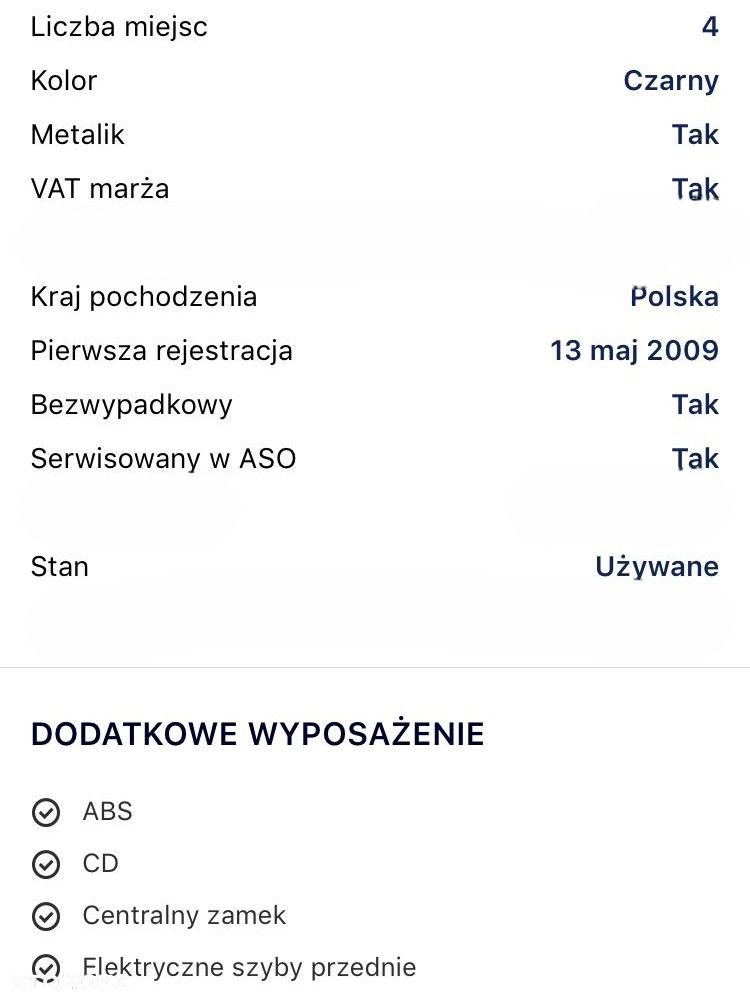 Liczba miejsc 4
Kolor Czarny
Metalik Tak
VAT marża Tak

Kraj pochodzenia Polska
Pierwsza rejestracja 13 maj 2009
Bezwypadkowy Tak
Serwisowany w ASO Tak

Stan Używane

DODATKOWE WYPOSAŻENIE

ABS
CD
Centralny zamek
Elektryczne szyby przednie